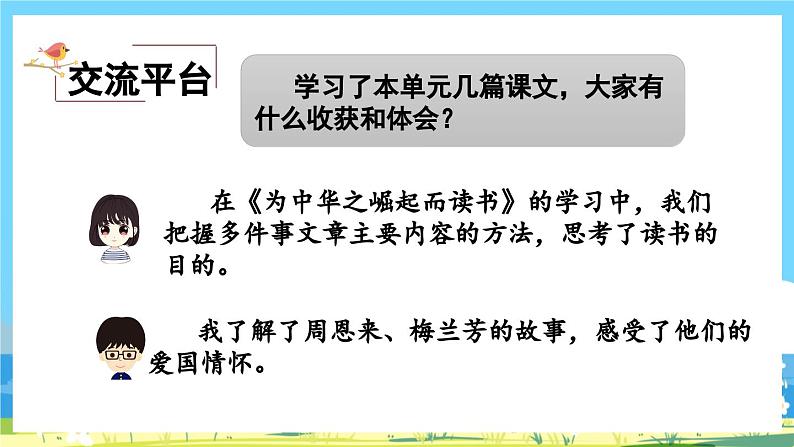 交流平台

学习了本单元几篇课文，大家有什么收获和体会？

在《为中华之崛起而读书》的学习中，我们把握多件事文章主要内容的方法，思考了读书的目的。

我了解了周恩来、梅兰芳的故事，感受了他们的爱国情怀。